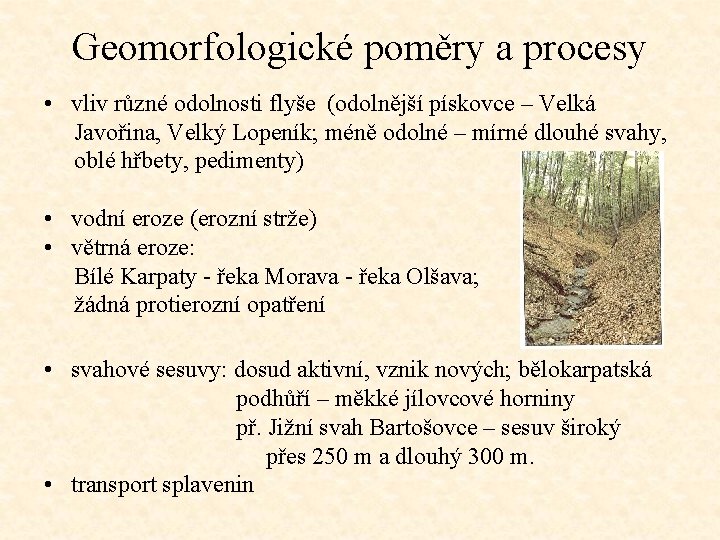 Geomorfologické poměry a procesy

• vliv různé odolnosti flyše (odolnější pískovce – Velká Javořina, Velký Lopeník; méně odolné – mírné dlouhé svahy, oblé hřbety, pedimenty)

• vodní eroze (erozní strže)
• větrná eroze:
Bílé Karpaty - řeka Morava - řeka Olšava;
žádná protierozní opatření

• svahové sesuvy: dosud aktivní, vznik nových; bělokarpatská podhůří – měkké jílovcové horniny
př. Jižní svah Bartošovce – sesuv široký přes 250 m a dlouhý 300 m.
• transport splavenin